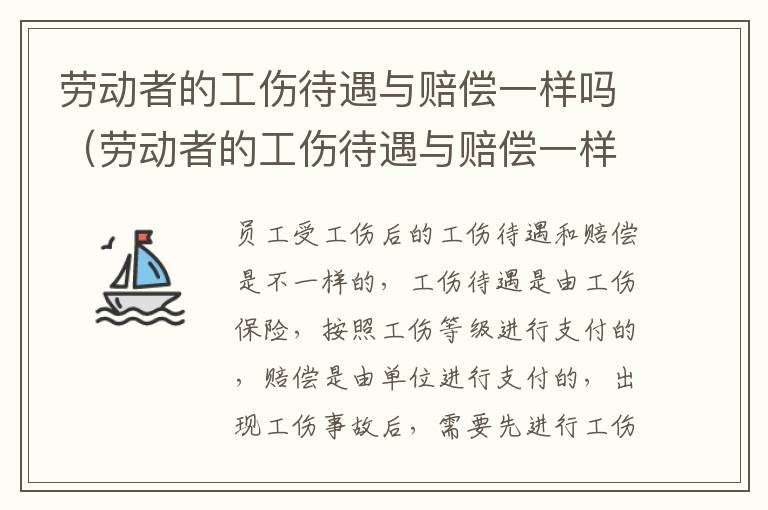 劳动者的工伤待遇与赔偿一样吗（劳动者的工伤待遇与赔偿一样

员工受工伤后的工伤待遇和赔偿是不一样的，工伤待遇是由工伤保险，按照工伤等级进行支付的，赔偿是由单位进行支付的，出现工伤事故后，需要先进行工伤